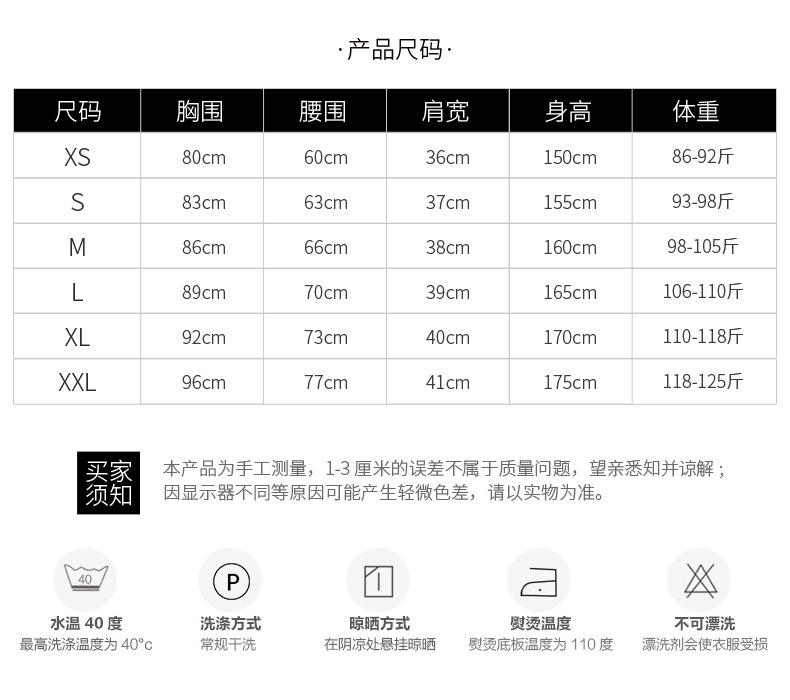 ·产品尺码·

| 尺码 | 胸围 | 腰围 | 肩宽 | 身高 | 体重 |
|---|---|---|---|---|---|
| XS | 80cm | 60cm | 36cm | 150cm | 86-92斤 |
| S | 83cm | 63cm | 37cm | 155cm | 93-98斤 |
| M | 86cm | 66cm | 38cm | 160cm | 98-105斤 |
| L | 89cm | 70cm | 39cm | 165cm | 106-110斤 |
| XL | 92cm | 73cm | 40cm | 170cm | 110-118斤 |
| XXL | 96cm | 77cm | 41cm | 175cm | 118-125斤 |

买家须知

本产品为手工测量，1-3 厘米的误差不属于质量问题，望亲悉知并谅解；因显示器不同等原因可能产生轻微色差，请以实物为准。

40
水温 40 度
最高洗涤温度为 40°c

P
洗涤方式
常规干洗

晾晒方式
在阴凉处悬挂晾晒

熨烫温度
熨烫底板温度为 110 度

不可漂洗
漂洗剂会使衣服受损